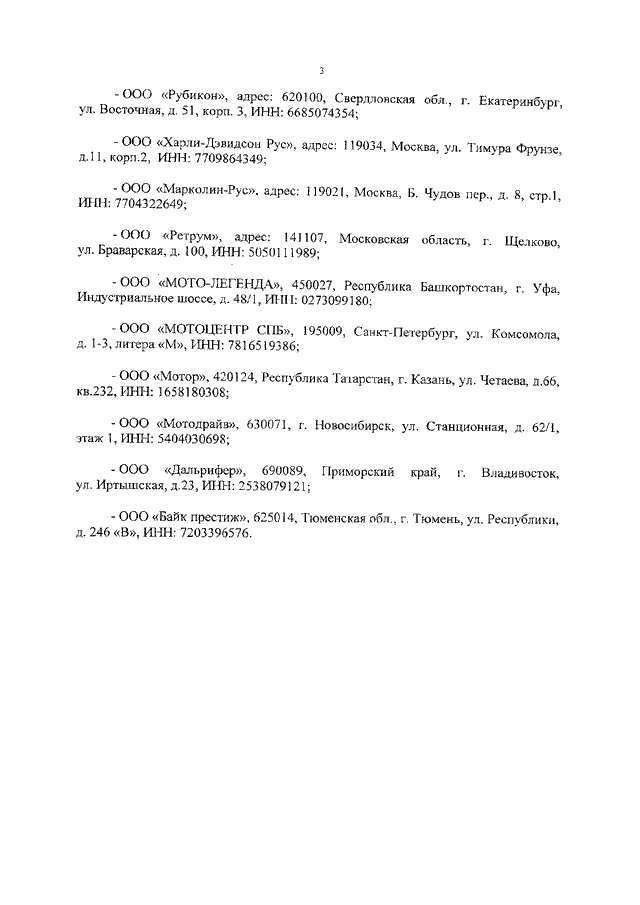 3

- ООО «Рубикон», адрес: 620100, Свердловская обл., г. Екатеринбург, ул. Восточная, д. 51, корп. 3, ИНН: 6685074354;

- ООО «Харли-Дэвидсон Рус», адрес: 119034, Москва, ул. Тимура Фрунзе, д.11, корп.2, ИНН: 7709864349;

- ООО «Марколин-Рус», адрес: 119021, Москва, Б. Чудов пер., д. 8, стр.1, ИНН: 7704322649;

- ООО «Ретрум», адрес: 141107, Московская область, г. Щелково, ул. Браварская, д. 100, ИНН: 5050111989;

- ООО «МОТО-ЛЕГЕНДА», 450027, Республика Башкортостан, г. Уфа, Индустриальное шоссе, д. 48/1, ИНН: 0273099180;

- ООО «МОТОЦЕНТР СПБ», 195009, Санкт-Петербург, ул. Комсомола, д. 1-3, литера «М», ИНН: 7816519386;

- ООО «Мотор», 420124, Республика Татарстан, г. Казань, ул. Четаева, д.66, кв.232, ИНН: 1658180308;

- ООО «Мотодрайв», 630071, г. Новосибирск, ул. Станционная, д. 62/1, этаж 1, ИНН: 5404030698;

- ООО «Дальрифер», 690089, Приморский край, г. Владивосток, ул. Иртышская, д.23, ИНН: 2538079121;

- ООО «Байк престиж», 625014, Тюменская обл., г. Тюмень, ул. Республики, д. 246 «В», ИНН: 7203396576.